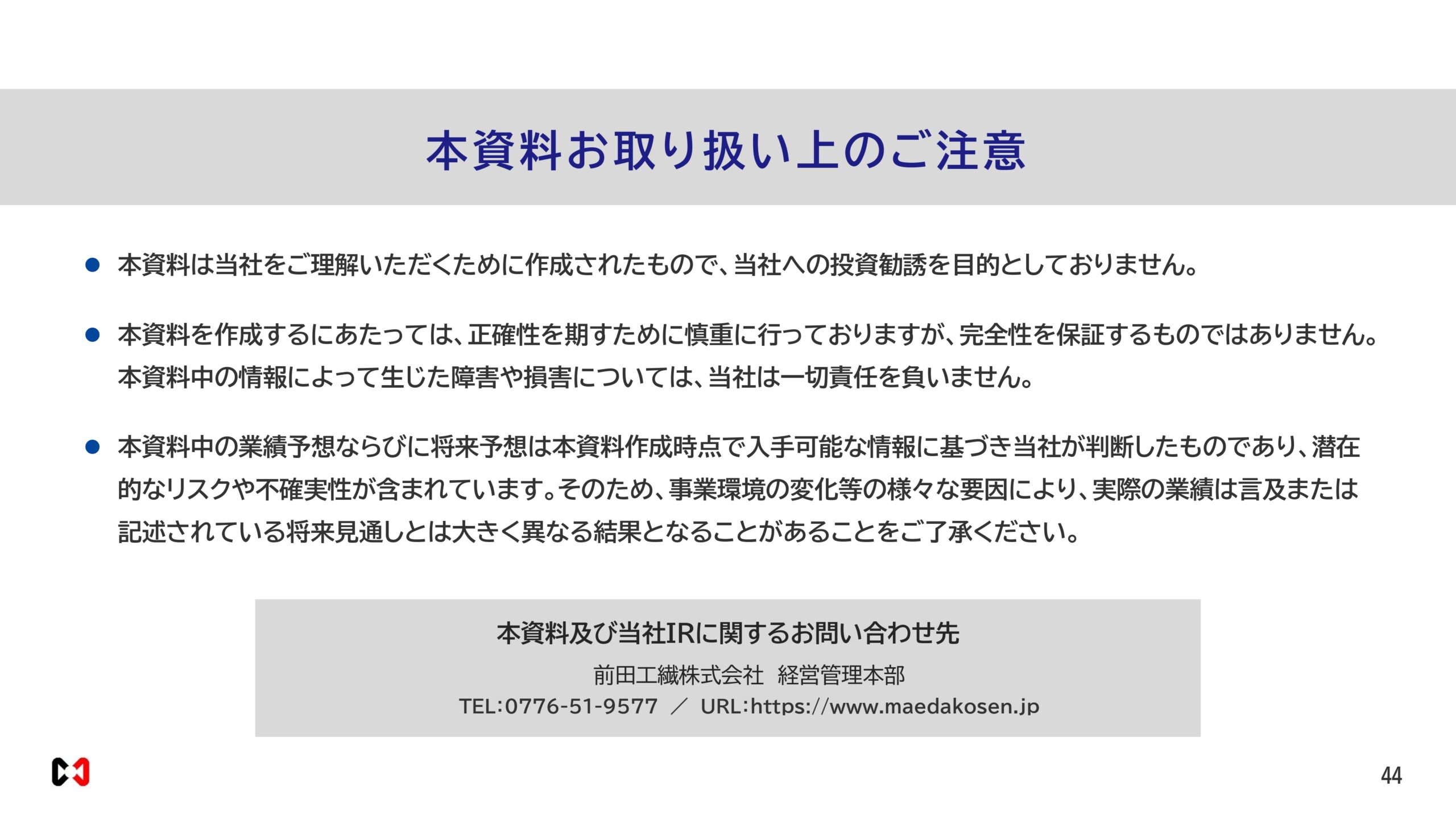 本資料お取り扱い上のご注意

● 本資料は当社をご理解いただくために作成されたもので、当社への投資勧誘を目的としておりません。

● 本資料を作成するにあたっては、正確性を期すために慎重に行っておりますが、完全性を保証するものではありません。本資料中の情報によって生じた障害や損害については、当社は一切責任を負いません。

● 本資料中の業績予想ならびに将来予想は本資料作成時点で入手可能な情報に基づき当社が判断したものであり、潜在的なリスクや不確実性が含まれています。そのため、事業環境の変化等の様々な要因により、実際の業績は言及または記述されている将来見通しとは大きく異なる結果となることがあることをご了承ください。

本資料及び当社IRに関するお問い合わせ先
前田工繊株式会社　経営管理本部
TEL:0776-51-9577 ／ URL:https://www.maedakosen.jp

44